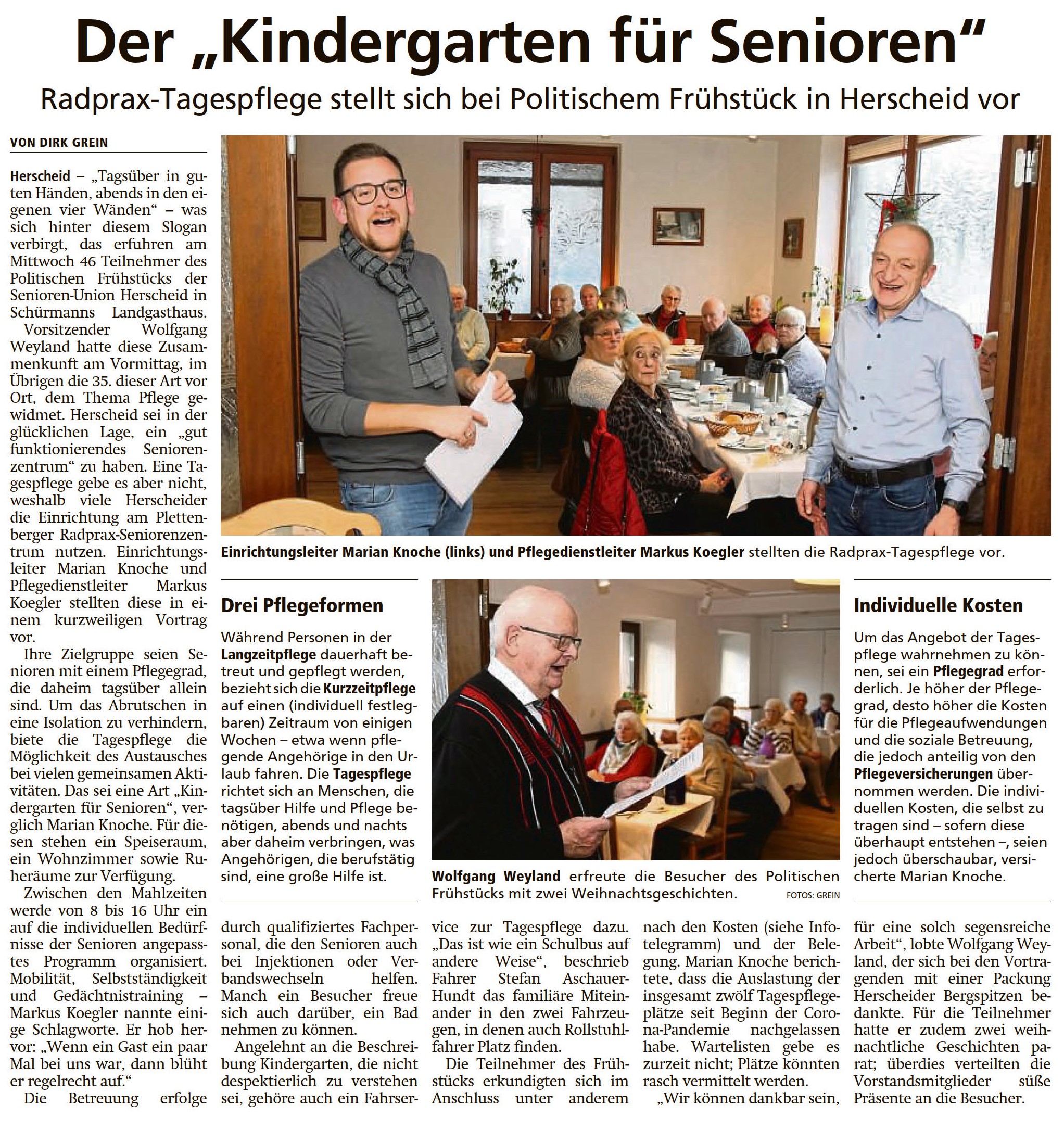 Der „Kindergarten für Senioren“

Radprax-Tagespflege stellt sich bei Politischem Frühstück in Herscheid vor

VON DIRK GREIN

Herscheid – „Tagsüber in guten Händen, abends in den eigenen vier Wänden“ – was sich hinter diesem Slogan verbirgt, das erfuhren am Mittwoch 46 Teilnehmer des Politischen Frühstücks der Senioren-Union Herscheid in Schürmanns Landgasthaus.

Vorsitzender Wolfgang Weyland hatte diese Zusammenkunft am Vormittag, im Übrigen die 35. dieser Art vor Ort, dem Thema Pflege gewidmet. Herscheid sei in der glücklichen Lage, ein „gut funktionierendes Seniorenzentrum“ zu haben. Eine Tagespflege gebe es aber nicht, weshalb viele Herscheider die Einrichtung am Plettenberger Radprax-Seniorenzentrum nutzen. Einrichtungsleiter Marian Knoche und Pflegedienstleiter Markus Koegler stellten diese in einem kurzweiligen Vortrag vor.

Ihre Zielgruppe seien Senioren mit einem Pflegegrad, die daheim tagsüber allein sind. Um das Abrutschen in eine Isolation zu verhindern, biete die Tagespflege die Möglichkeit des Austausches bei vielen gemeinsamen Aktivitäten. Das sei eine Art „Kindergarten für Senioren“, verglich Marian Knoche. Für diesen stehen ein Speiseraum, ein Wohnzimmer sowie Ruheräume zur Verfügung.

Zwischen den Mahlzeiten werde von 8 bis 16 Uhr ein auf die individuellen Bedürfnisse der Senioren angepasstes Programm organisiert. Mobilität, Selbstständigkeit und Gedächtnistraining – Markus Koegler nannte einige Schlagworte. Er hob hervor: „Wenn ein Gast ein paar Mal bei uns war, dann blüht er regelrecht auf.“

Die Betreuung erfolge durch qualifiziertes Fachpersonal, die den Senioren auch bei Injektionen oder Verbandswechseln helfen. Manch ein Besucher freue sich auch darüber, ein Bad nehmen zu können.

Angelehnt an die Beschreibung Kindergarten, die nicht despektierlich zu verstehen sei, gehöre auch ein Fahrservice zur Tagespflege dazu. „Das ist wie ein Schulbus auf andere Weise“, beschrieb Fahrer Stefan Aschauer-Hundt das familiäre Miteinander in den zwei Fahrzeugen, in denen auch Rollstuhlfahrer Platz finden.

Die Teilnehmer des Frühstücks erkundigten sich im Anschluss unter anderem nach den Kosten (siehe Infotelegramm) und der Belegung. Marian Knoche berichtete, dass die Auslastung der insgesamt zwölf Tagespflegeplätze seit Beginn der Corona-Pandemie nachgelassen habe. Wartelisten gebe es zurzeit nicht; Plätze könnten rasch vermittelt werden.

„Wir können dankbar sein, für eine solch segensreiche Arbeit“, lobte Wolfgang Weyland, der sich bei den Vortragenden mit einer Packung Herscheider Bergspitzen bedankte. Für die Teilnehmer hatte er zudem zwei weihnachtliche Geschichten parat; überdies verteilten die Vorstandsmitglieder süße Präsente an die Besucher.

Einrichtungsleiter Marian Knoche (links) und Pflegedienstleiter Markus Koegler stellten die Radprax-Tagespflege vor.

Drei Pflegeformen

Während Personen in der Langzeitpflege dauerhaft betreut und gepflegt werden, bezieht sich die Kurzzeitpflege auf einen (individuell festlegbaren) Zeitraum von einigen Wochen – etwa wenn pflegende Angehörige in den Urlaub fahren. Die Tagespflege richtet sich an Menschen, die tagsüber Hilfe und Pflege benötigen, abends und nachts aber daheim verbringen, was Angehörigen, die berufstätig sind, eine große Hilfe ist.

Wolfgang Weyland erfreute die Besucher des Politischen Frühstücks mit zwei Weihnachtsgeschichten. FOTOS: GREIN

Individuelle Kosten

Um das Angebot der Tagespflege wahrnehmen zu können, sei ein Pflegegrad erforderlich. Je höher der Pflegegrad, desto höher die Kosten für die Pflegeaufwendungen und die soziale Betreuung, die jedoch anteilig von den Pflegeversicherungen übernommen werden. Die individuellen Kosten, die selbst zu tragen sind – sofern diese überhaupt entstehen –, seien jedoch überschaubar, versicherte Marian Knoche.